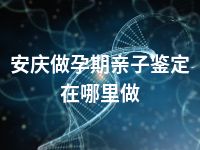 安庆做孕期亲子鉴定在哪里做